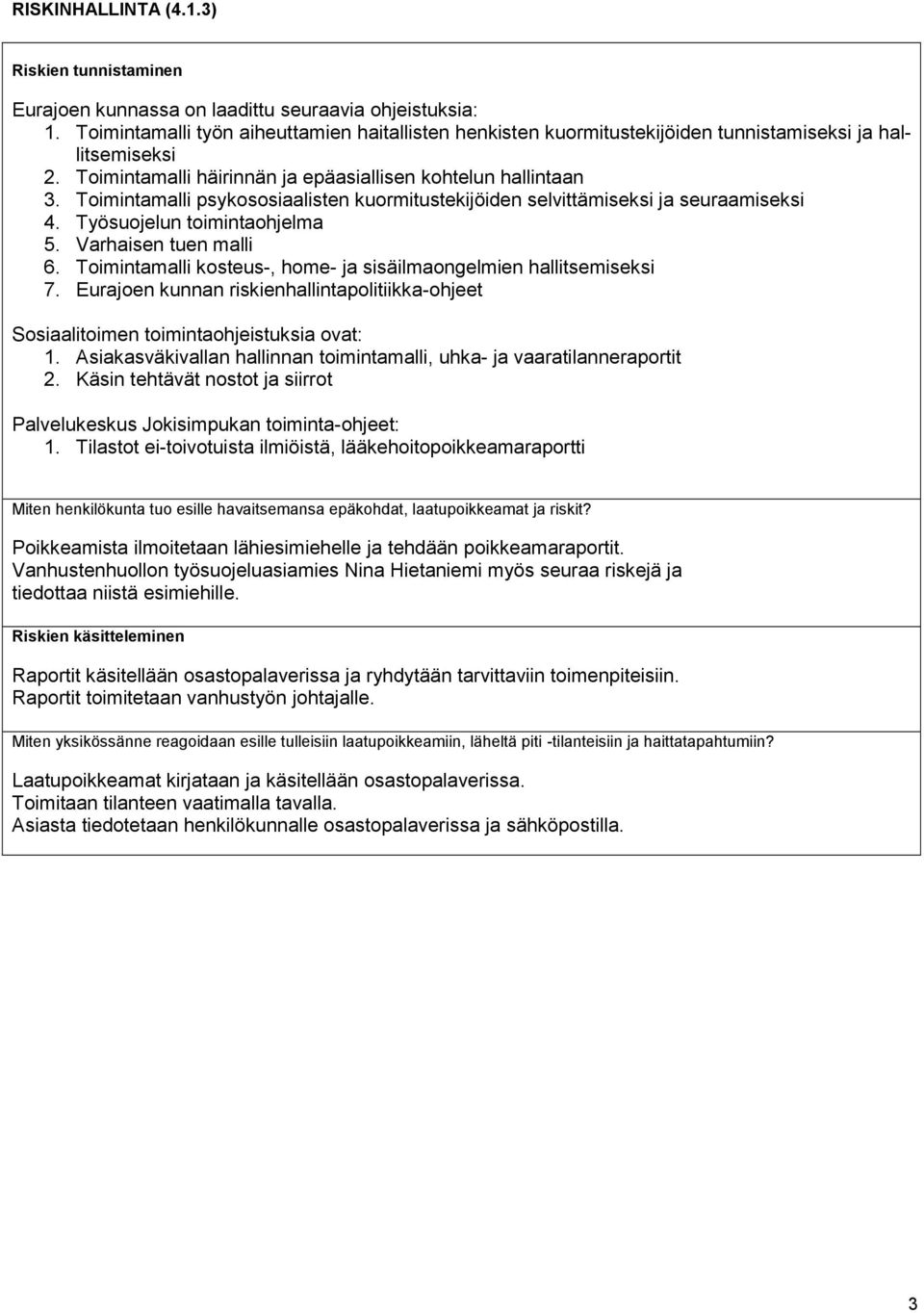 RISKINHALLINTA (4.1.3)

Riskien tunnistaminen

Eurajoen kunnassa on laadittu seuraavia ohjeistuksia:
1. Toimintamalli työn aiheuttamien haitallisten henkisten kuormitustekijöiden tunnistamiseksi ja hallitsemiseksi
2. Toimintamalli häirinnän ja epäasiallisen kohtelun hallintaan
3. Toimintamalli psykososiaalisten kuormitustekijöiden selvittämiseksi ja seuraamiseksi
4. Työsuojelun toimintaohjelma
5. Varhaisen tuen malli
6. Toimintamalli kosteus-, home- ja sisäilmaongelmien hallitsemiseksi
7. Eurajoen kunnan riskienhallintapolitiikka-ohjeet

Sosiaalitoimen toimintaohjeistuksia ovat:
1. Asiakasväkivallan hallinnan toimintamalli, uhka- ja vaaratilanneraportit
2. Käsin tehtävät nostot ja siirrot

Palvelukeskus Jokisimpukan toiminta-ohjeet:
1. Tilastot ei-toivotuista ilmiöistä, lääkehoitopoikkeamaraportti

Miten henkilökunta tuo esille havaitsemansa epäkohdat, laatupoikkeamat ja riskit?

Poikkeamista ilmoitetaan lähiesimiehelle ja tehdään poikkeamaraportit.
Vanhustenhuollon työsuojeluasiamies Nina Hietaniemi myös seuraa riskejä ja tiedottaa niistä esimiehille.

Riskien käsitteleminen

Raportit käsitellään osastopalaverissa ja ryhdytään tarvittaviin toimenpiteisiin.
Raportit toimitetaan vanhustyön johtajalle.

Miten yksikössänne reagoidaan esille tulleisiin laatupoikkeamiin, läheltä piti -tilanteisiin ja haittatapahtumiin?

Laatupoikkeamat kirjataan ja käsitellään osastopalaverissa.
Toimitaan tilanteen vaatimalla tavalla.
Asiasta tiedotetaan henkilökunnalle osastopalaverissa ja sähköpostilla.

3